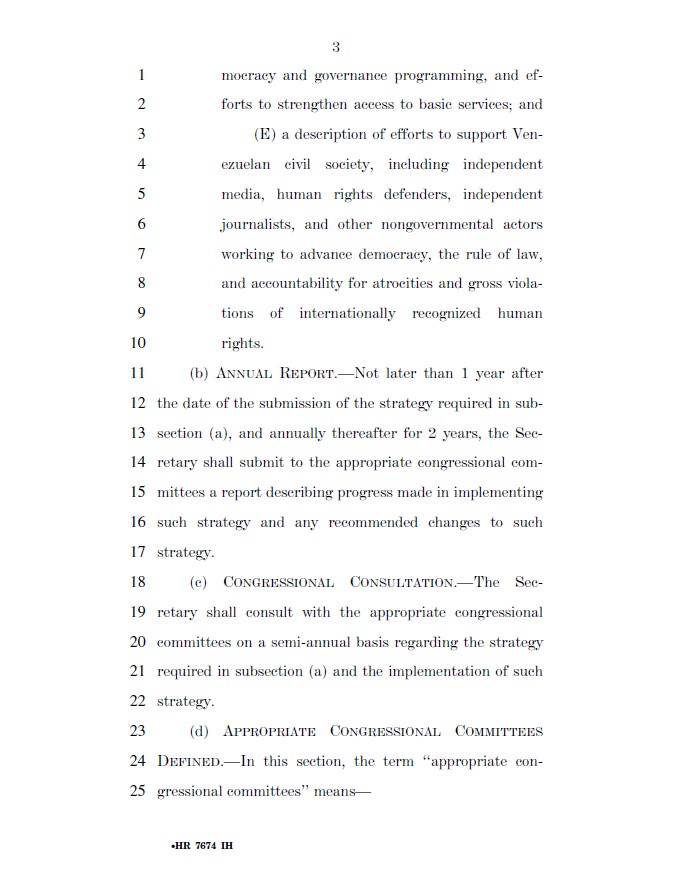 3

1 mocracy and governance programming, and ef-
2 forts to strengthen access to basic services; and
3 (E) a description of efforts to support Ven-
4 ezuelan civil society, including independent
5 media, human rights defenders, independent
6 journalists, and other nongovernmental actors
7 working to advance democracy, the rule of law,
8 and accountability for atrocities and gross viola-
9 tions of internationally recognized human
10 rights.

11 (b) ANNUAL REPORT.—Not later than 1 year after
12 the date of the submission of the strategy required in sub-
13 section (a), and annually thereafter for 2 years, the Sec-
14 retary shall submit to the appropriate congressional com-
15 mittees a report describing progress made in implementing
16 such strategy and any recommended changes to such
17 strategy.

18 (c) CONGRESSIONAL CONSULTATION.—The Sec-
19 retary shall consult with the appropriate congressional
20 committees on a semi-annual basis regarding the strategy
21 required in subsection (a) and the implementation of such
22 strategy.

23 (d) APPROPRIATE CONGRESSIONAL COMMITTEES
24 DEFINED.—In this section, the term "appropriate con-
25 gressional committees" means—

•HR 7674 IH